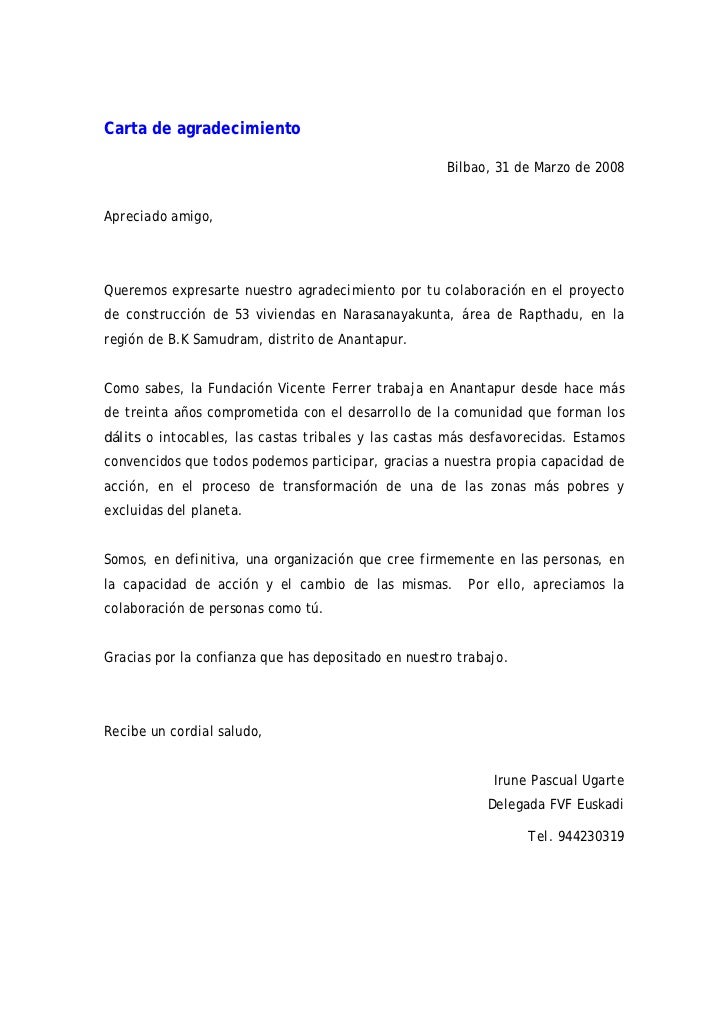 Carta de agradecimiento

Bilbao, 31 de Marzo de 2008

Apreciado amigo,

Queremos expresarte nuestro agradecimiento por tu colaboración en el proyecto de construcción de 53 viviendas en Narasanayakunta, área de Rapthadu, en la región de B.K Samudram, distrito de Anantapur.

Como sabes, la Fundación Vicente Ferrer trabaja en Anantapur desde hace más de treinta años comprometida con el desarrollo de la comunidad que forman los dálits o intocables, las castas tribales y las castas más desfavorecidas. Estamos convencidos que todos podemos participar, gracias a nuestra propia capacidad de acción, en el proceso de transformación de una de las zonas más pobres y excluidas del planeta.

Somos, en definitiva, una organización que cree firmemente en las personas, en la capacidad de acción y el cambio de las mismas. Por ello, apreciamos la colaboración de personas como tú.

Gracias por la confianza que has depositado en nuestro trabajo.

Recibe un cordial saludo,

Irune Pascual Ugarte
Delegada FVF Euskadi
Tel. 944230319